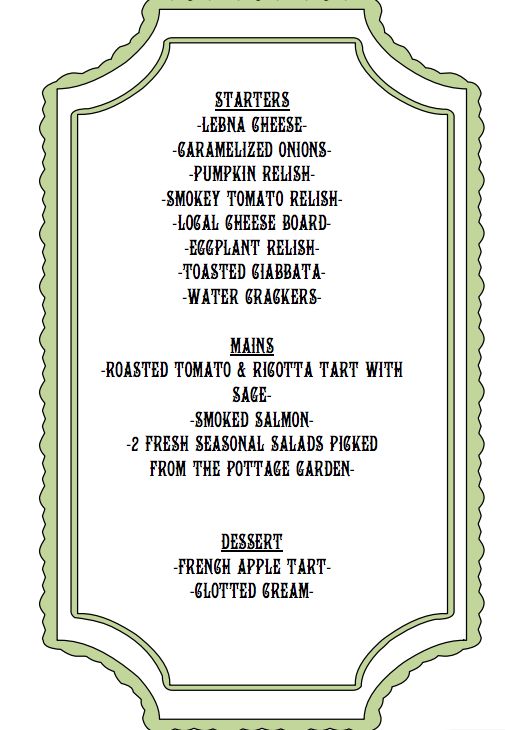 STARTERS
-LEBNA CHEESE-
-CARAMELIZED ONIONS-
-PUMPKIN RELISH-
-SMOKEY TOMATO RELISH-
-LOCAL CHEESE BOARD-
-EGGPLANT RELISH-
-TOASTED CIABBATA-
-WATER CRACKERS-

MAINS
-ROASTED TOMATO & RICOTTA TART WITH SAGE-
-SMOKED SALMON-
-2 FRESH SEASONAL SALADS PICKED FROM THE POTTAGE GARDEN-

DESSERT
-FRENCH APPLE TART-
-CLOTTED CREAM-